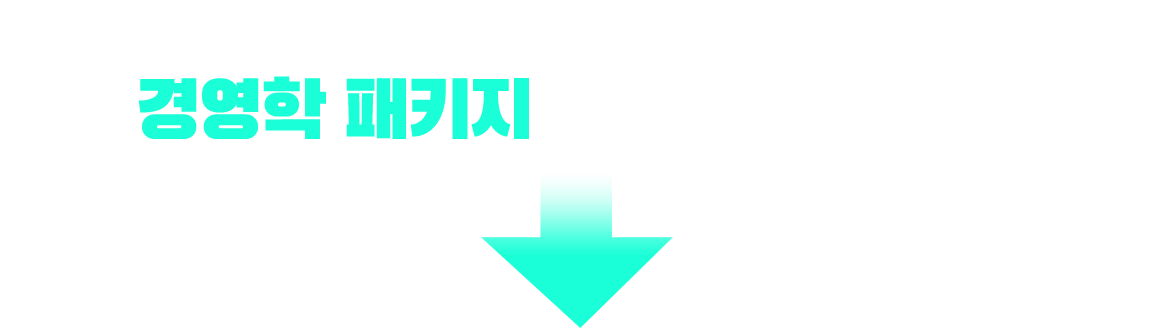 경영학 패키지